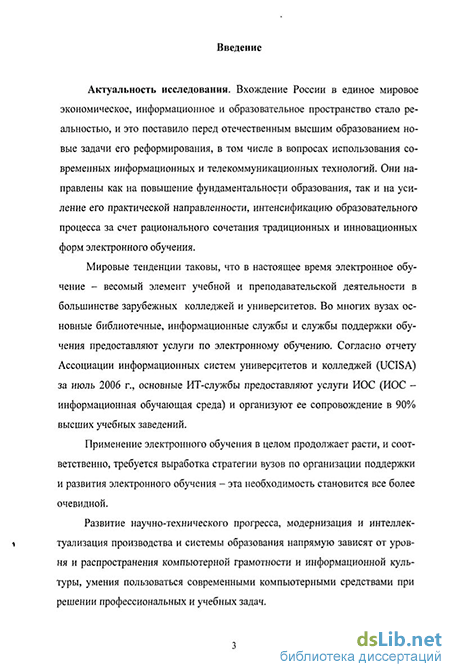 Введение

Актуальность исследования. Вхождение России в единое мировое экономическое, информационное и образовательное пространство стало реальностью, и это поставило перед отечественным высшим образованием новые задачи его реформирования, в том числе в вопросах использования современных информационных и телекоммуникационных технологий. Они направлены как на повышение фундаментальности образования, так и на усиление его практической направленности, интенсификацию образовательного процесса за счет рационального сочетания традиционных и инновационных форм электронного обучения.

Мировые тенденции таковы, что в настоящее время электронное обучение – весомый элемент учебной и преподавательской деятельности в большинстве зарубежных колледжей и университетов. Во многих вузах основные библиотечные, информационные службы и службы поддержки обучения предоставляют услуги по электронному обучению. Согласно отчету Ассоциации информационных систем университетов и колледжей (UCISA) за июль 2006 г., основные ИТ-службы предоставляют услуги ИОС (ИОС – информационная обучающая среда) и организуют ее сопровождение в 90% высших учебных заведений.

Применение электронного обучения в целом продолжает расти, и соответственно, требуется выработка стратегии вузов по организации поддержки и развития электронного обучения – эта необходимость становится все более очевидной.

Развитие научно-технического прогресса, модернизация и интеллектуализация производства и системы образования напрямую зависят от уровня и распространения компьютерной грамотности и информационной культуры, умения пользоваться современными компьютерными средствами при решении профессиональных и учебных задач.

3

dsLib.net
библиотека диссертаций